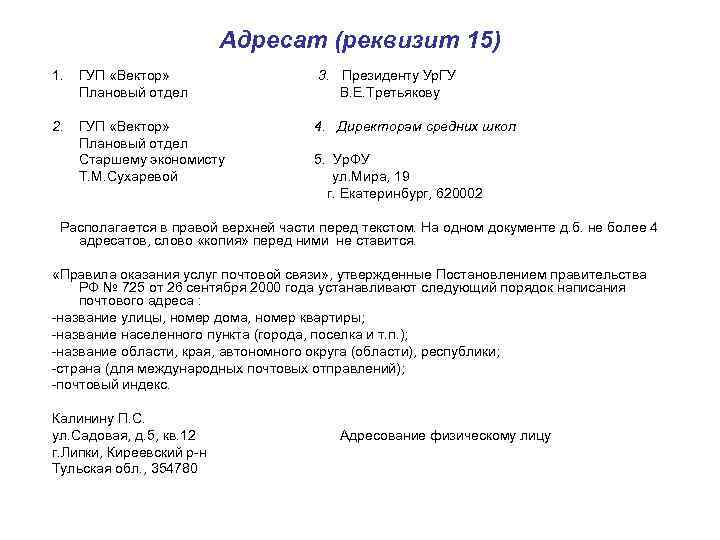 Адресат (реквизит 15)

1. ГУП «Вектор»
Плановый отдел

2. ГУП «Вектор»
Плановый отдел
Старшему экономисту
Т.М.Сухаревой

3. Президенту УрГУ
В.Е.Третьякову

4. Директорам средних школ

5. УрФУ
ул.Мира, 19
г. Екатеринбург, 620002

Располагается в правой верхней части перед текстом. На одном документе д.б. не более 4 адресатов, слово «копия» перед ними не ставится.

«Правила оказания услуг почтовой связи», утвержденные Постановлением правительства РФ № 725 от 26 сентября 2000 года устанавливают следующий порядок написания почтового адреса :
-название улицы, номер дома, номер квартиры;
-название населенного пункта (города, поселка и т.п.);
-название области, края, автономного округа (области), республики;
-страна (для международных почтовых отправлений);
-почтовый индекс.

Калинину П.С.
ул.Садовая, д.5, кв.12
г.Липки, Киреевский р-н
Тульская обл., 354780

Адресование физическому лицу